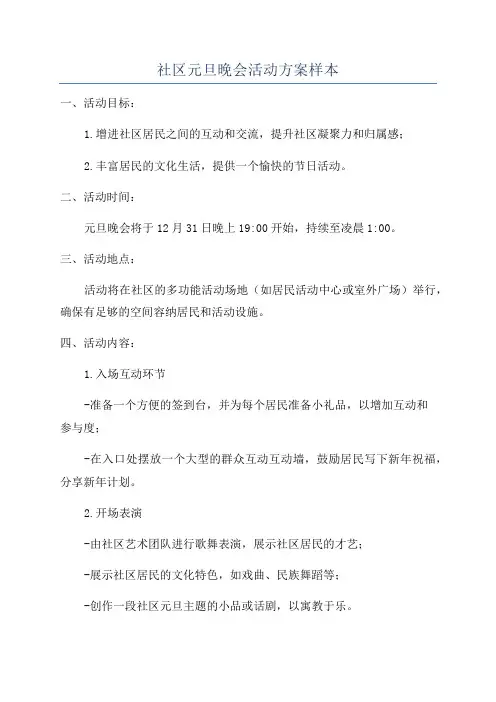 社区元旦晚会活动方案样本

一、活动目标：

1.增进社区居民之间的互动和交流，提升社区凝聚力和归属感；

2.丰富居民的文化生活，提供一个愉快的节日活动。

二、活动时间：

元旦晚会将于12月31日晚上19:00开始，持续至凌晨1:00。

三、活动地点：

活动将在社区的多功能活动场地（如居民活动中心或室外广场）举行，确保有足够的空间容纳居民和活动设施。

四、活动内容：

1.入场互动环节

-准备一个方便的签到台，并为每个居民准备小礼品，以增加互动和参与度；

-在入口处摆放一个大型的群众互动互动墙，鼓励居民写下新年祝福，分享新年计划。

2.开场表演

-由社区艺术团队进行歌舞表演，展示社区居民的才艺；

-展示社区居民的文化特色，如戏曲、民族舞蹈等；

-创作一段社区元旦主题的小品或话剧，以寓教于乐。